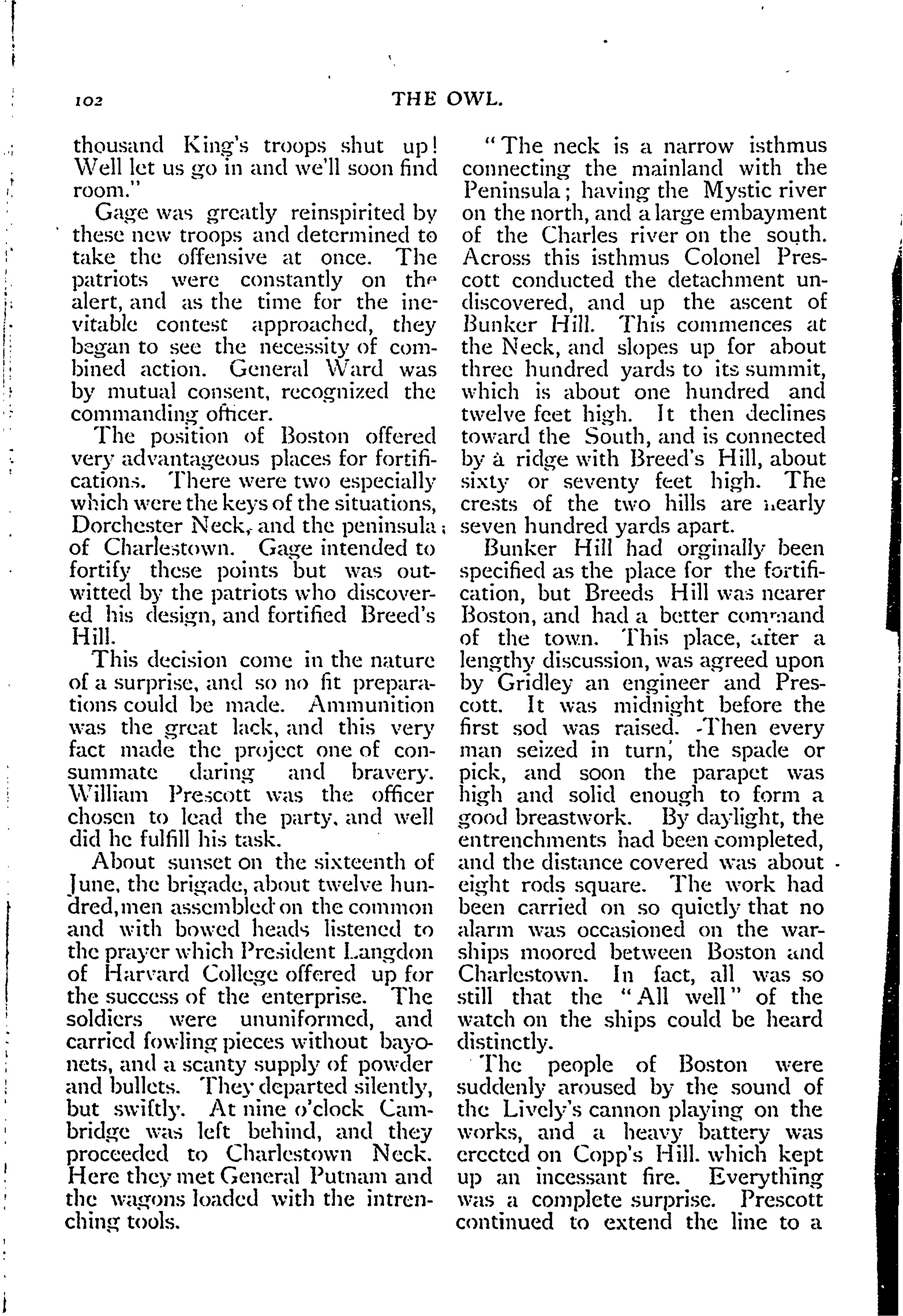 102 THE OWL.

thousand King's troops shut up! Well let us go in and we'll soon find room."

Gage was greatly reinspirited by these new troops and determined to take the offensive at once. The patriots were constantly on the alert, and as the time for the inevitable contest approached, they began to see the necessity of combined action. General Ward was by mutual consent, recognized the commanding officer.

The position of Boston offered very advantageous places for fortifications. There were two especially which were the keys of the situations, Dorchester Neck, and the peninsula of Charlestown. Gage intended to fortify these points but was outwitted by the patriots who discovered his design, and fortified Breed's Hill.

This decision come in the nature of a surprise, and so no fit preparations could be made. Ammunition was the great lack, and this very fact made the project one of consummate daring and bravery. William Prescott was the officer chosen to lead the party, and well did he fulfill his task.

About sunset on the sixteenth of June, the brigade, about twelve hundred, men assembled on the common and with bowed heads listened to the prayer which President Langdon of Harvard College offered up for the success of the enterprise. The soldiers were ununiformed, and carried fowling pieces without bayonets, and a scanty supply of powder and bullets. They departed silently, but swiftly. At nine o'clock Cambridge was left behind, and they proceeded to Charlestown Neck. Here they met General Putnam and the wagons loaded with the intrenching tools.

"The neck is a narrow isthmus connecting the mainland with the Peninsula; having the Mystic river on the north, and a large embayment of the Charles river on the south. Across this isthmus Colonel Prescott conducted the detachment undiscovered, and up the ascent of Bunker Hill. This commences at the Neck, and slopes up for about three hundred yards to its summit, which is about one hundred and twelve feet high. It then declines toward the South, and is connected by a ridge with Breed's Hill, about sixty or seventy feet high. The crests of the two hills are nearly seven hundred yards apart.

Bunker Hill had orginally been specified as the place for the fortification, but Breeds Hill was nearer Boston, and had a better command of the town. This place, after a lengthy discussion, was agreed upon by Gridley an engineer and Prescott. It was midnight before the first sod was raised. Then every man seized in turn, the spade or pick, and soon the parapet was high and solid enough to form a good breastwork. By daylight, the entrenchments had been completed, and the distance covered was about eight rods square. The work had been carried on so quietly that no alarm was occasioned on the warships moored between Boston and Charlestown. In fact, all was so still that the "All well" of the watch on the ships could be heard distinctly.

The people of Boston were suddenly aroused by the sound of the Lively's cannon playing on the works, and a heavy battery was erected on Copp's Hill. which kept up an incessant fire. Everything was a complete surprise. Prescott continued to extend the line to a